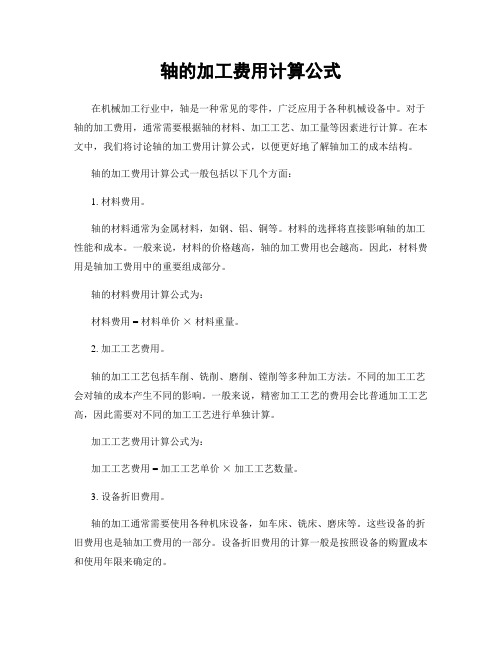 轴的加工费用计算公式

在机械加工行业中，轴是一种常见的零件，广泛应用于各种机械设备中。对于轴的加工费用，通常需要根据轴的材料、加工工艺、加工量等因素进行计算。在本文中，我们将讨论轴的加工费用计算公式，以便更好地了解轴加工的成本结构。

轴的加工费用计算公式一般包括以下几个方面：

1. 材料费用。

轴的材料通常为金属材料，如钢、铝、铜等。材料的选择将直接影响轴的加工性能和成本。一般来说，材料的价格越高，轴的加工费用也会越高。因此，材料费用是轴加工费用中的重要组成部分。

轴的材料费用计算公式为：

材料费用 = 材料单价 × 材料重量。

2. 加工工艺费用。

轴的加工工艺包括车削、铣削、磨削、镗削等多种加工方法。不同的加工工艺会对轴的成本产生不同的影响。一般来说，精密加工工艺的费用会比普通加工工艺高，因此需要对不同的加工工艺进行单独计算。

加工工艺费用计算公式为：

加工工艺费用 = 加工工艺单价 × 加工工艺数量。

3. 设备折旧费用。

轴的加工通常需要使用各种机床设备，如车床、铣床、磨床等。这些设备的折旧费用也是轴加工费用的一部分。设备折旧费用的计算一般是按照设备的购置成本和使用年限来确定的。